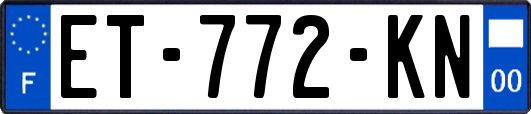 F
ET-772-KN
00